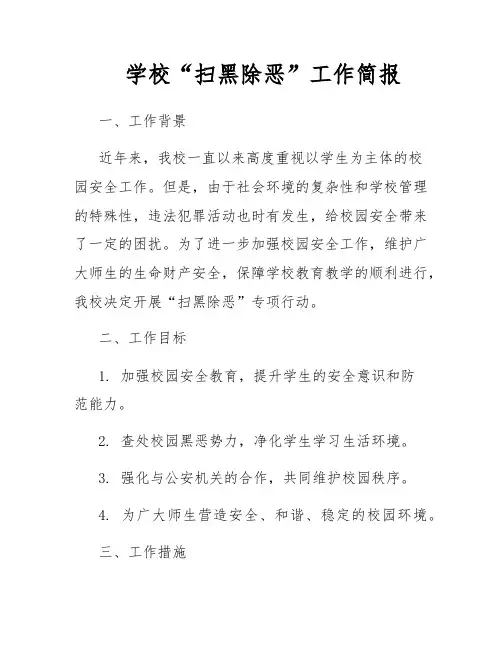 学校“扫黑除恶”工作简报

一、工作背景

近年来，我校一直以来高度重视以学生为主体的校园安全工作。但是，由于社会环境的复杂性和学校管理的特殊性，违法犯罪活动也时有发生，给校园安全带来了一定的困扰。为了进一步加强校园安全工作，维护广大师生的生命财产安全，保障学校教育教学的顺利进行，我校决定开展“扫黑除恶”专项行动。

二、工作目标

1. 加强校园安全教育，提升学生的安全意识和防范能力。

2. 查处校园黑恶势力，净化学生学习生活环境。

3. 强化与公安机关的合作，共同维护校园秩序。

4. 为广大师生营造安全、和谐、稳定的校园环境。

三、工作措施